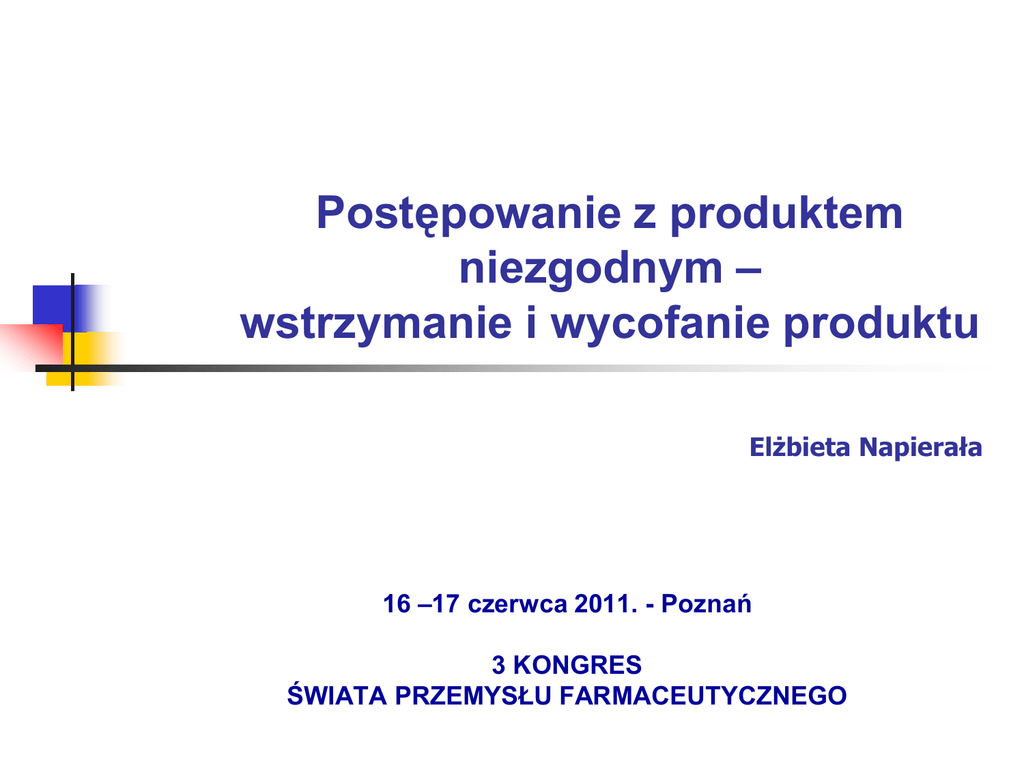 Postępowanie z produktem niezgodnym – wstrzymanie i wycofanie produktu

Elżbieta Napierała

16 –17 czerwca 2011. - Poznań

3 KONGRES
ŚWIATA PRZEMYSŁU FARMACEUTYCZNEGO